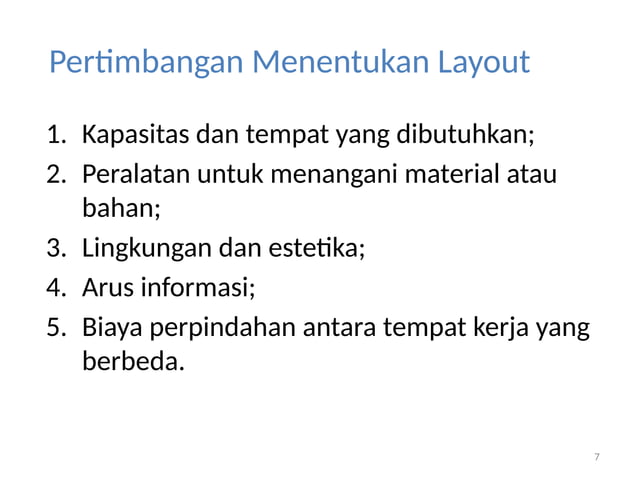 Pertimbangan Menentukan Layout

1. Kapasitas dan tempat yang dibutuhkan;
2. Peralatan untuk menangani material atau bahan;
3. Lingkungan dan estetika;
4. Arus informasi;
5. Biaya perpindahan antara tempat kerja yang berbeda.

7